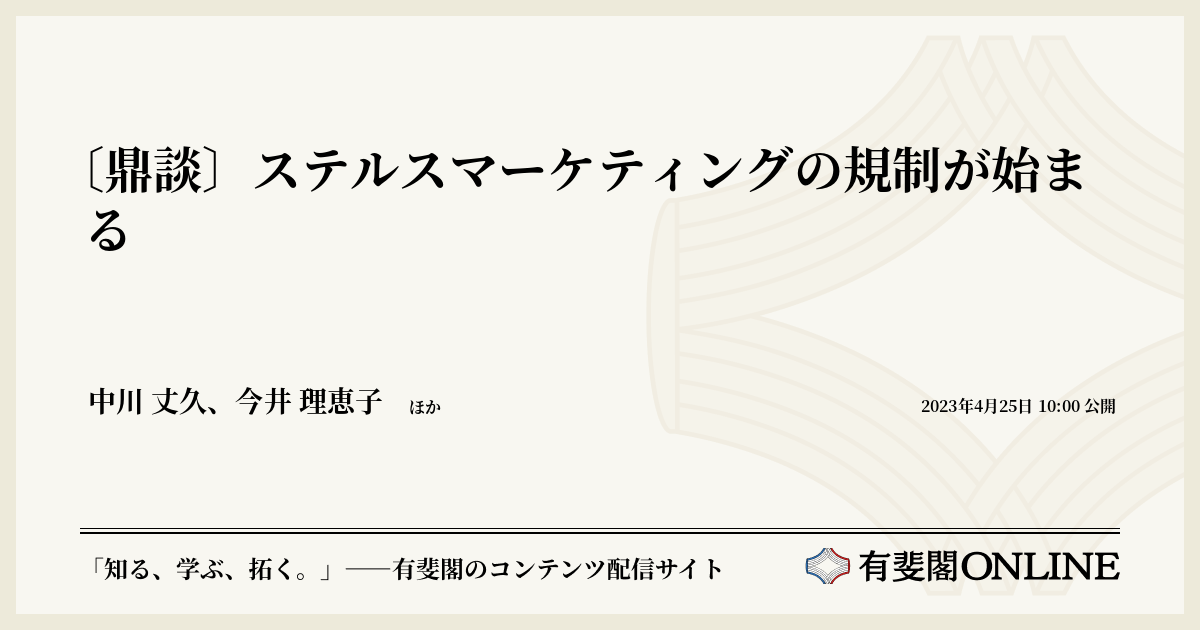 〔鼎談〕ステルスマーケティングの規制が始まる

中川 丈久、今井 理恵子　ほか

2023年4月25日 10:00 公開

「知る、学ぶ、拓く。」──有斐閣のコンテンツ配信サイト

有斐閣ONLINE